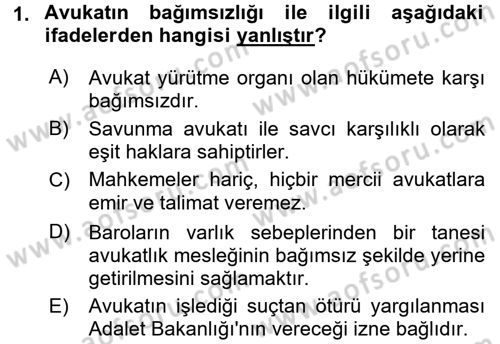 1. Avukatın bağımsızlığı ile ilgili aşağıdaki ifadelerden hangisi yanlıştır?

A) Avukat yürütme organı olan hükümete karşı bağımsızdır.

B) Savunma avukatı ile savcı karşılıklı olarak eşit haklara sahiptirler.

C) Mahkemeler hariç, hiçbir mercii avukatlara emir ve talimat veremez.

D) Baroların varlık sebeplerinden bir tanesi avukatlık mesleğinin bağımsız şekilde yerine getirilmesini sağlamaktır.

E) Avukatın işlediği suçtan ötürü yargılanması Adalet Bakanlığı'nın vereceği izne bağlıdır.

www.aofsoru.com